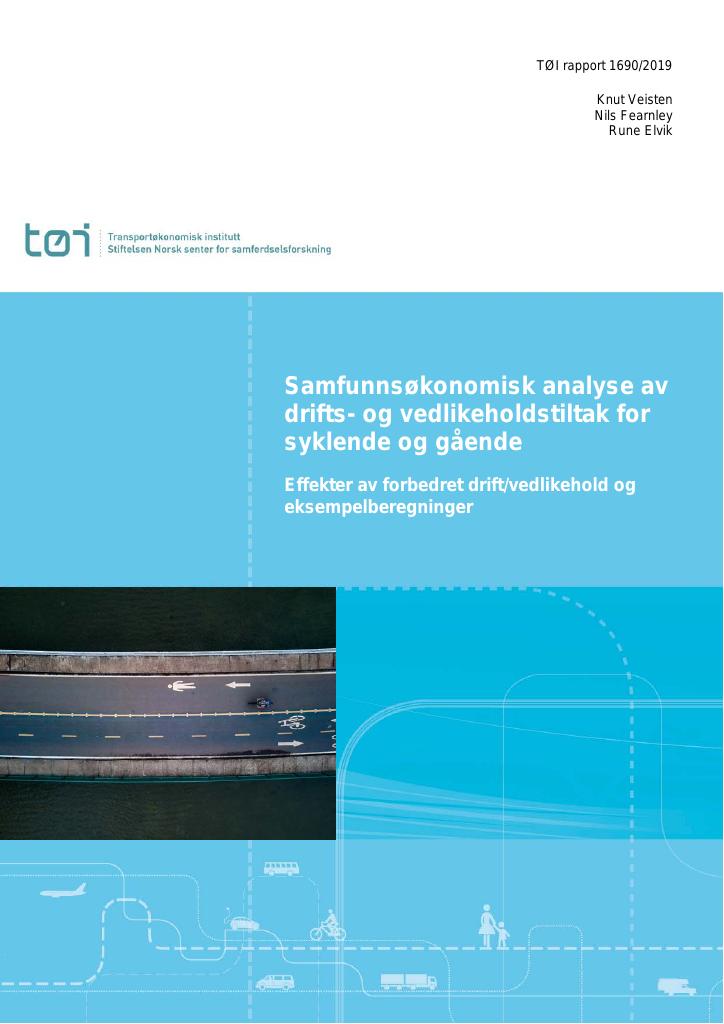 TØI rapport 1690/2019

Knut Veisten
Nils Fearnley
Rune Elvik

tøi

Transportøkonomisk institutt
Stiftelsen Norsk senter for samferdselsforskning

Samfunnsøkonomisk analyse av drifts- og vedlikeholdstiltak for syklende og gående

Effekter av forbedret drift/vedlikehold og eksempelberegninger